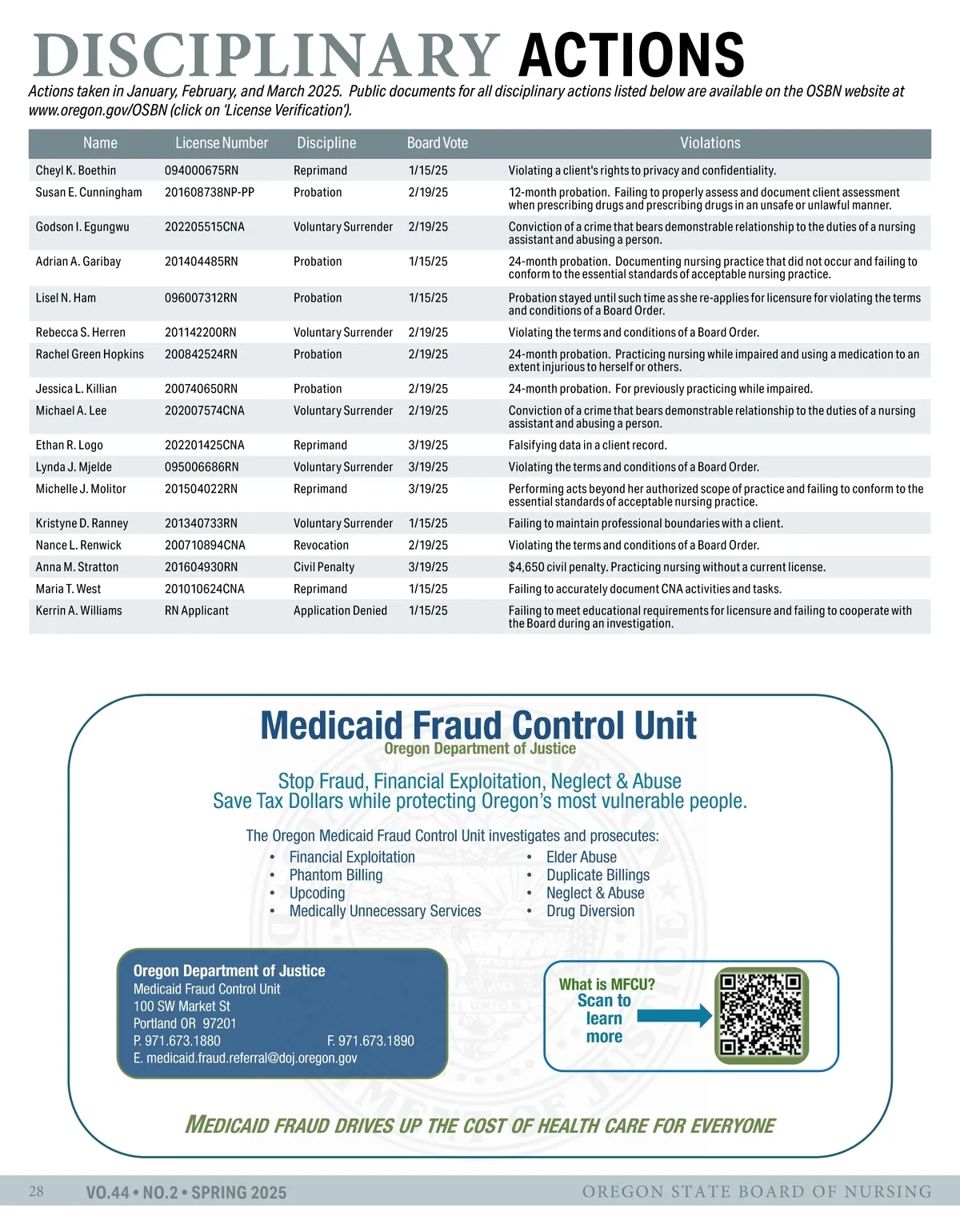 DISCIPLINARY ACTIONS

Actions taken in January, February, and March 2025. Public documents for all disciplinary actions listed below are available on the OSBN website at www.oregon.gov/OSBN (click on 'License Verification').

| Name | License Number | Discipline | Board Vote | Violations |
|---|---|---|---|---|
| Cheyl K. Boethin | 094000675RN | Reprimand | 1/15/25 | Violating a client's rights to privacy and confidentiality. |
| Susan E. Cunningham | 201608738NP-PP | Probation | 2/19/25 | 12-month probation. Failing to properly assess and document client assessment when prescribing drugs and prescribing drugs in an unsafe or unlawful manner. |
| Godson I. Egungwu | 202205515CNA | Voluntary Surrender | 2/19/25 | Conviction of a crime that bears demonstrable relationship to the duties of a nursing assistant and abusing a person. |
| Adrian A. Garibay | 201404485RN | Probation | 1/15/25 | 24-month probation. Documenting nursing practice that did not occur and failing to conform to the essential standards of acceptable nursing practice. |
| Lisel N. Ham | 096007312RN | Probation | 1/15/25 | Probation stayed until such time as she re-applies for licensure for violating the terms and conditions of a Board Order. |
| Rebecca S. Herren | 201142200RN | Voluntary Surrender | 2/19/25 | Violating the terms and conditions of a Board Order. |
| Rachel Green Hopkins | 200842524RN | Probation | 2/19/25 | 24-month probation. Practicing nursing while impaired and using a medication to an extent injurious to herself or others. |
| Jessica L. Killian | 200740650RN | Probation | 2/19/25 | 24-month probation. For previously practicing while impaired. |
| Michael A. Lee | 202007574CNA | Voluntary Surrender | 2/19/25 | Conviction of a crime that bears demonstrable relationship to the duties of a nursing assistant and abusing a person. |
| Ethan R. Logo | 202201425CNA | Reprimand | 3/19/25 | Falsifying data in a client record. |
| Lynda J. Mjelde | 095006686RN | Voluntary Surrender | 3/19/25 | Violating the terms and conditions of a Board Order. |
| Michelle J. Molitor | 201504022RN | Reprimand | 3/19/25 | Performing acts beyond her authorized scope of practice and failing to conform to the essential standards of acceptable nursing practice. |
| Kristyne D. Ranney | 201340733RN | Voluntary Surrender | 1/15/25 | Failing to maintain professional boundaries with a client. |
| Nance L. Renwick | 200710894CNA | Revocation | 2/19/25 | Violating the terms and conditions of a Board Order. |
| Anna M. Stratton | 201604930RN | Civil Penalty | 3/19/25 | $4,650 civil penalty. Practicing nursing without a current license. |
| Maria T. West | 201010624CNA | Reprimand | 1/15/25 | Failing to accurately document CNA activities and tasks. |
| Kerrin A. Williams | RN Applicant | Application Denied | 1/15/25 | Failing to meet educational requirements for licensure and failing to cooperate with the Board during an investigation. |

Medicaid Fraud Control Unit
Oregon Department of Justice

Stop Fraud, Financial Exploitation, Neglect & Abuse
Save Tax Dollars while protecting Oregon's most vulnerable people.

The Oregon Medicaid Fraud Control Unit investigates and prosecutes:
• Financial Exploitation
• Phantom Billing
• Upcoding
• Medically Unnecessary Services
• Elder Abuse
• Duplicate Billings
• Neglect & Abuse
• Drug Diversion

Oregon Department of Justice
Medicaid Fraud Control Unit
100 SW Market St
Portland OR 97201
P. 971.673.1880 F. 971.673.1890
E. medicaid.fraud.referral@doj.oregon.gov

What is MFCU?
Scan to learn more

MEDICAID FRAUD DRIVES UP THE COST OF HEALTH CARE FOR EVERYONE

28 VO.44 • NO.2 • SPRING 2025 OREGON STATE BOARD OF NURSING